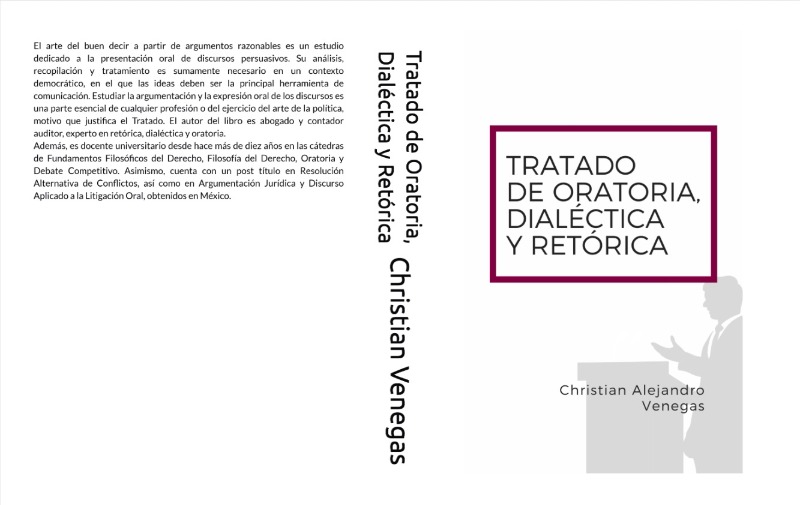 El arte del buen decir a partir de argumentos razonables es un estudio dedicado a la presentación oral de discursos persuasivos. Su análisis, recopilación y tratamiento es sumamente necesario en un contexto democrático, en el que las ideas deben ser la principal herramienta de comunicación. Estudiar la argumentación y la expresión oral de los discursos es una parte esencial de cualquier profesión o del ejercicio del arte de la política, motivo que justifica el Tratado. El autor del libro es abogado y contador auditor, experto en retórica, dialéctica y oratoria.
Además, es docente universitario desde hace más de diez años en las cátedras de Fundamentos Filosóficos del Derecho, Filosofía del Derecho, Oratoria y Debate Competitivo. Asimismo, cuenta con un post título en Resolución Alternativa de Conflictos, así como en Argumentación Jurídica y Discurso Aplicado a la Litigación Oral, obtenidos en México.

Tratado de Oratoria, Dialéctica y Retórica

Christian Venegas

TRATADO DE ORATORIA, DIALÉCTICA Y RETÓRICA

Christian Alejandro Venegas